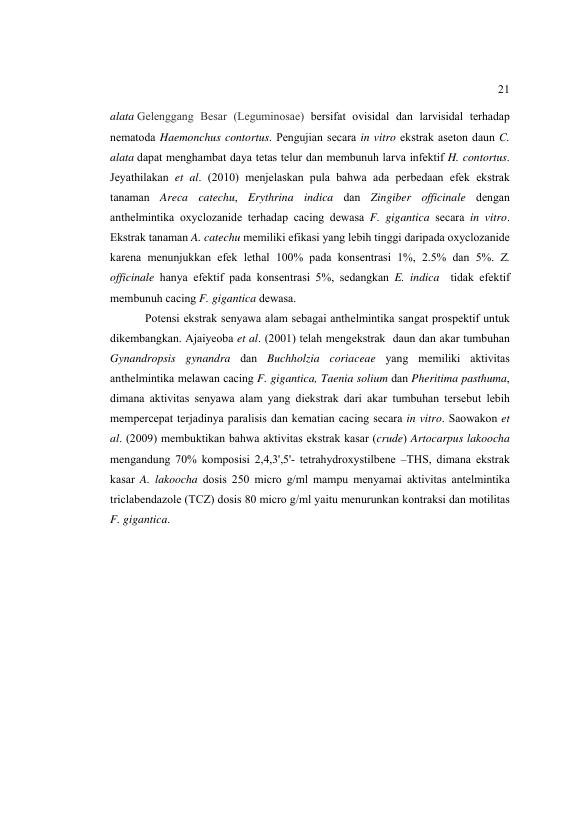 21

alata Gelenggang Besar (Leguminosae) bersifat ovisidal dan larvisidal terhadap nematoda Haemonchus contortus. Pengujian secara in vitro ekstrak aseton daun C. alata dapat menghambat daya tetas telur dan membunuh larva infektif H. contortus. Jeyathilakan et al. (2010) menjelaskan pula bahwa ada perbedaan efek ekstrak tanaman Areca catechu, Erythrina indica dan Zingiber officinale dengan anthelmintika oxyclozanide terhadap cacing dewasa F. gigantica secara in vitro. Ekstrak tanaman A. catechu memiliki efikasi yang lebih tinggi daripada oxyclozanide karena menunjukkan efek lethal 100% pada konsentrasi 1%, 2.5% dan 5%. Z. officinale hanya efektif pada konsentrasi 5%, sedangkan E. indica tidak efektif membunuh cacing F. gigantica dewasa.

Potensi ekstrak senyawa alam sebagai anthelmintika sangat prospektif untuk dikembangkan. Ajaiyeoba et al. (2001) telah mengekstrak daun dan akar tumbuhan Gynandropsis gynandra dan Buchholzia coriaceae yang memiliki aktivitas anthelmintika melawan cacing F. gigantica, Taenia solium dan Pheritima pasthuma, dimana aktivitas senyawa alam yang diekstrak dari akar tumbuhan tersebut lebih mempercepat terjadinya paralisis dan kematian cacing secara in vitro. Saowakon et al. (2009) membuktikan bahwa aktivitas ekstrak kasar (crude) Artocarpus lakoocha mengandung 70% komposisi 2,4,3',5'- tetrahydroxystilbene –THS, dimana ekstrak kasar A. lakoocha dosis 250 micro g/ml mampu menyamai aktivitas antelmintika triclabendazole (TCZ) dosis 80 micro g/ml yaitu menurunkan kontraksi dan motilitas F. gigantica.